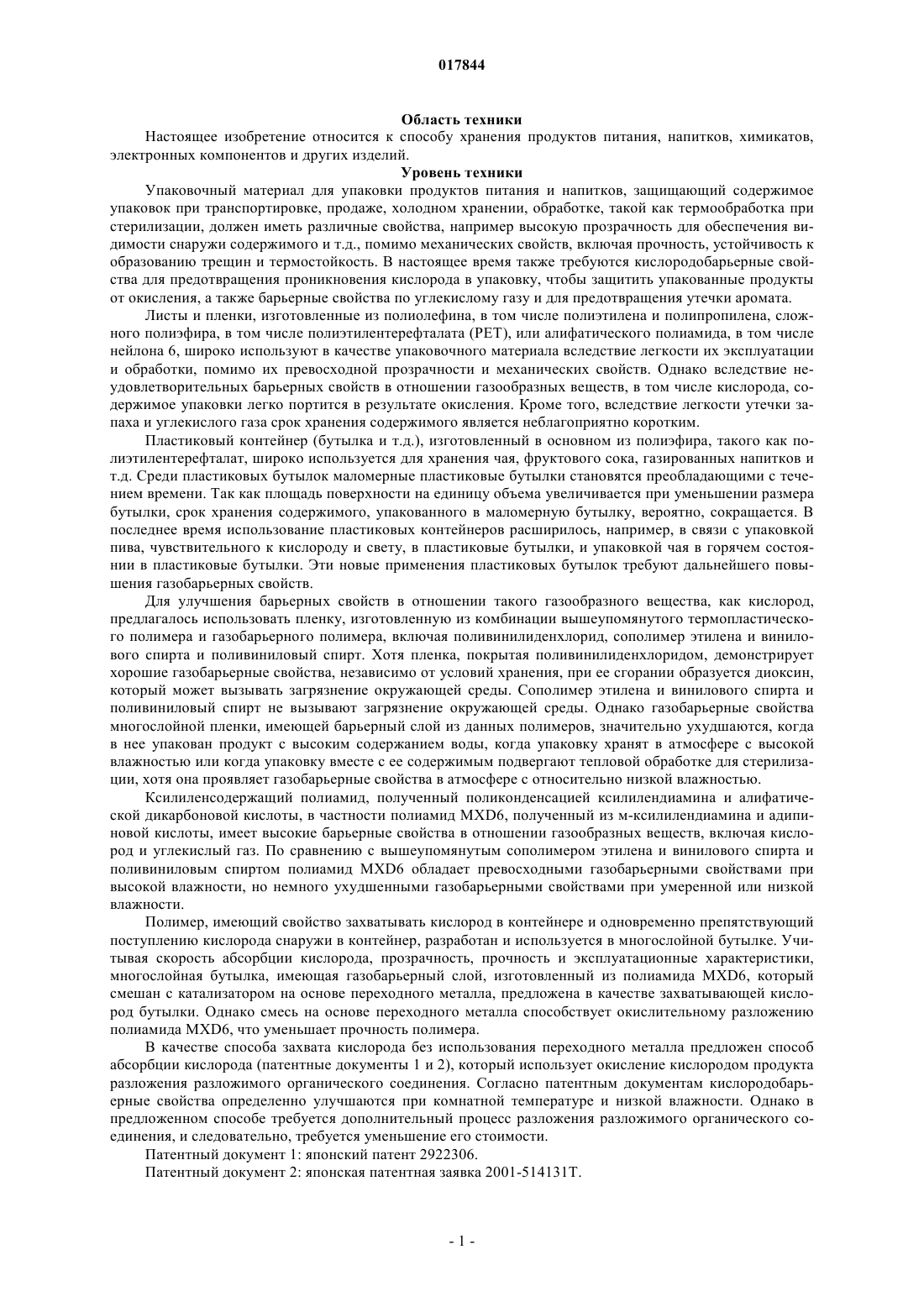 017844

Область техники

Настоящее изобретение относится к способу хранения продуктов питания, напитков, химикатов, электронных компонентов и других изделий.

Уровень техники

Упаковочный материал для упаковки продуктов питания и напитков, защищающий содержимое упаковок при транспортировке, продаже, холодном хранении, обработке, такой как термообработка при стерилизации, должен иметь различные свойства, например высокую прозрачность для обеспечения видимости снаружи содержимого и т.д., помимо механических свойств, включая прочность, устойчивость к образованию трещин и термостойкость. В настоящее время также требуются кислородобарьерные свойства для предотвращения проникновения кислорода в упаковку, чтобы защитить упакованные продукты от окисления, а также барьерные свойства по углекислому газу и для предотвращения утечки аромата.

Листы и пленки, изготовленные из полиолефина, в том числе полиэтилена и полипропилена, сложного полиэфира, в том числе полиэтилентерефталата (PET), или алифатического полиамида, в том числе нейлона 6, широко используют в качестве упаковочного материала вследствие легкости их эксплуатации и обработки, помимо их превосходной прозрачности и механических свойств. Однако вследствие неудовлетворительных барьерных свойств в отношении газообразных веществ, в том числе кислорода, содержимое упаковки легко портится в результате окисления. Кроме того, вследствие легкости утечки запаха и углекислого газа срок хранения содержимого является неблагоприятно коротким.

Пластиковый контейнер (бутылка и т.д.), изготовленный в основном из полиэфира, такого как полиэтилентерефталат, широко используется для хранения чая, фруктового сока, газированных напитков и т.д. Среди пластиковых бутылок маломерные пластиковые бутылки становятся преобладающими с течением времени. Так как площадь поверхности на единицу объема увеличивается при уменьшении размера бутылки, срок хранения содержимого, упакованного в маломерную бутылку, вероятно, сокращается. В последнее время использование пластиковых контейнеров расширилось, например, в связи с упаковкой пива, чувствительного к кислороду и свету, в пластиковые бутылки, и упаковкой чая в горячем состоянии в пластиковые бутылки. Эти новые применения пластиковых бутылок требуют дальнейшего повышения газобарьерных свойств.

Для улучшения барьерных свойств в отношении такого газообразного вещества, как кислород, предлагалось использовать пленку, изготовленную из комбинации вышеупомянутого термопластического полимера и газобарьерного полимера, включая поливинилиденхлорид, сополимер этилена и винилового спирта и поливиниловый спирт. Хотя пленка, покрытая поливинилиденхлоридом, демонстрирует хорошие газобарьерные свойства, независимо от условий хранения, при ее сгорании образуется диоксин, который может вызывать загрязнение окружающей среды. Сополимер этилена и винилового спирта и поливиниловый спирт не вызывают загрязнение окружающей среды. Однако газобарьерные свойства многослойной пленки, имеющей барьерный слой из данных полимеров, значительно ухудшаются, когда в нее упакован продукт с высоким содержанием воды, когда упаковку хранят в атмосфере с высокой влажностью или когда упаковку вместе с ее содержимым подвергают тепловой обработке для стерилизации, хотя она проявляет газобарьерные свойства в атмосфере с относительно низкой влажностью.

Ксилиленсодержащий полиамид, полученный поликонденсацией ксилилендиамина и алифатической дикарбоновой кислоты, в частности полиамид MXD6, полученный из м-ксилилендиамина и адипиновой кислоты, имеет высокие барьерные свойства в отношении газообразных веществ, включая кислород и углекислый газ. По сравнению с вышеупомянутым сополимером этилена и винилового спирта и поливиниловым спиртом полиамид MXD6 обладает превосходными газобарьерными свойствами при высокой влажности, но немного ухудшенными газобарьерными свойствами при умеренной или низкой влажности.

Полимер, имеющий свойство захватывать кислород в контейнере и одновременно препятствующий поступлению кислорода снаружи в контейнер, разработан и используется в многослойной бутылке. Учитывая скорость абсорбции кислорода, прозрачность, прочность и эксплуатационные характеристики, многослойная бутылка, имеющая газобарьерный слой, изготовленный из полиамида MXD6, который смешан с катализатором на основе переходного металла, предложена в качестве захватывающей кислород бутылки. Однако смесь на основе переходного металла способствует окислительному разложению полиамида MXD6, что уменьшает прочность полимера.

В качестве способа захвата кислорода без использования переходного металла предложен способ абсорбции кислорода (патентные документы 1 и 2), который использует окисление кислородом продукта разложения разложимого органического соединения. Согласно патентным документам кислородобарьерные свойства определенно улучшаются при комнатной температуре и низкой влажности. Однако в предложенном способе требуется дополнительный процесс разложения разложимого органического соединения, и следовательно, требуется уменьшение его стоимости.

Патентный документ 1: японский патент 2922306.

Патентный документ 2: японская патентная заявка 2001-514131T.

- 1 -